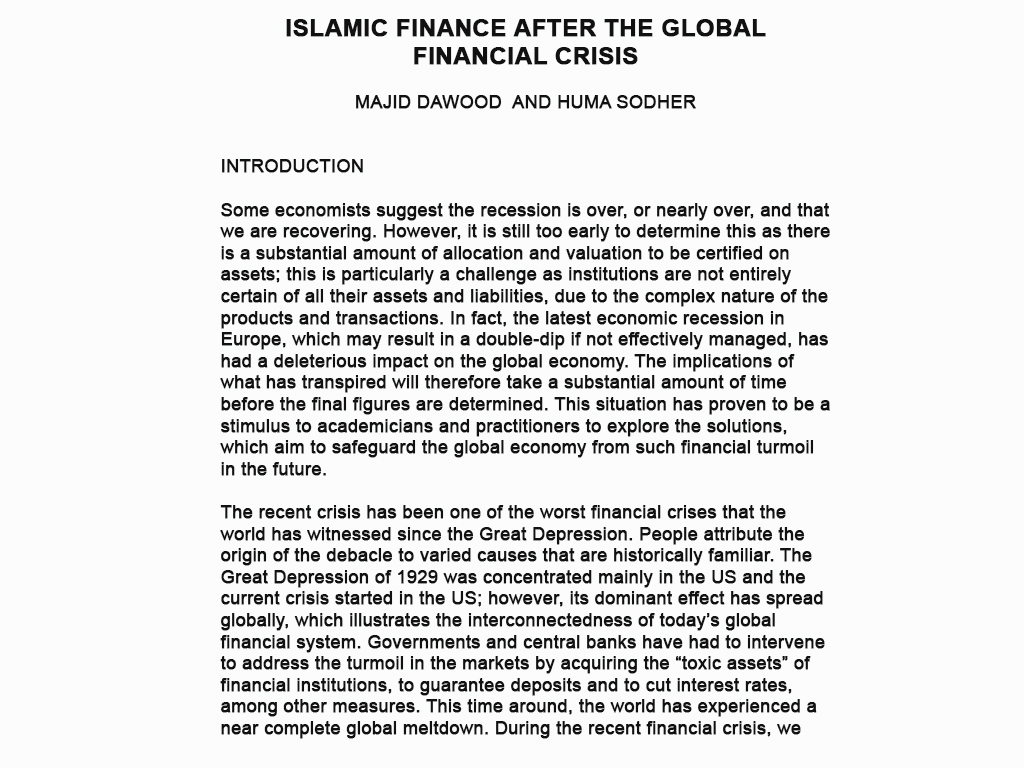 ISLAMIC FINANCE AFTER THE GLOBAL FINANCIAL CRISIS

MAJID DAWOOD AND HUMA SODHER

INTRODUCTION

Some economists suggest the recession is over, or nearly over, and that we are recovering. However, it is still too early to determine this as there is a substantial amount of allocation and valuation to be certified on assets; this is particularly a challenge as institutions are not entirely certain of all their assets and liabilities, due to the complex nature of the products and transactions. In fact, the latest economic recession in Europe, which may result in a double-dip if not effectively managed, has had a deleterious impact on the global economy. The implications of what has transpired will therefore take a substantial amount of time before the final figures are determined. This situation has proven to be a stimulus to academicians and practitioners to explore the solutions, which aim to safeguard the global economy from such financial turmoil in the future.

The recent crisis has been one of the worst financial crises that the world has witnessed since the Great Depression. People attribute the origin of the debacle to varied causes that are historically familiar. The Great Depression of 1929 was concentrated mainly in the US and the current crisis started in the US; however, its dominant effect has spread globally, which illustrates the interconnectedness of today's global financial system. Governments and central banks have had to intervene to address the turmoil in the markets by acquiring the "toxic assets" of financial institutions, to guarantee deposits and to cut interest rates, among other measures. This time around, the world has experienced a near complete global meltdown. During the recent financial crisis, we